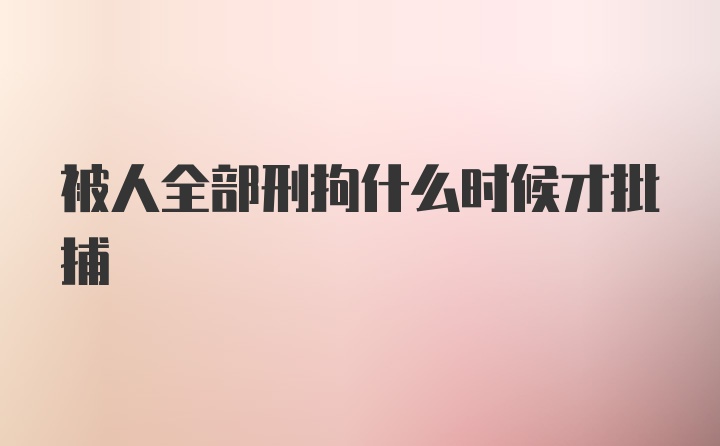 被人全部刑拘什么时候才批捕